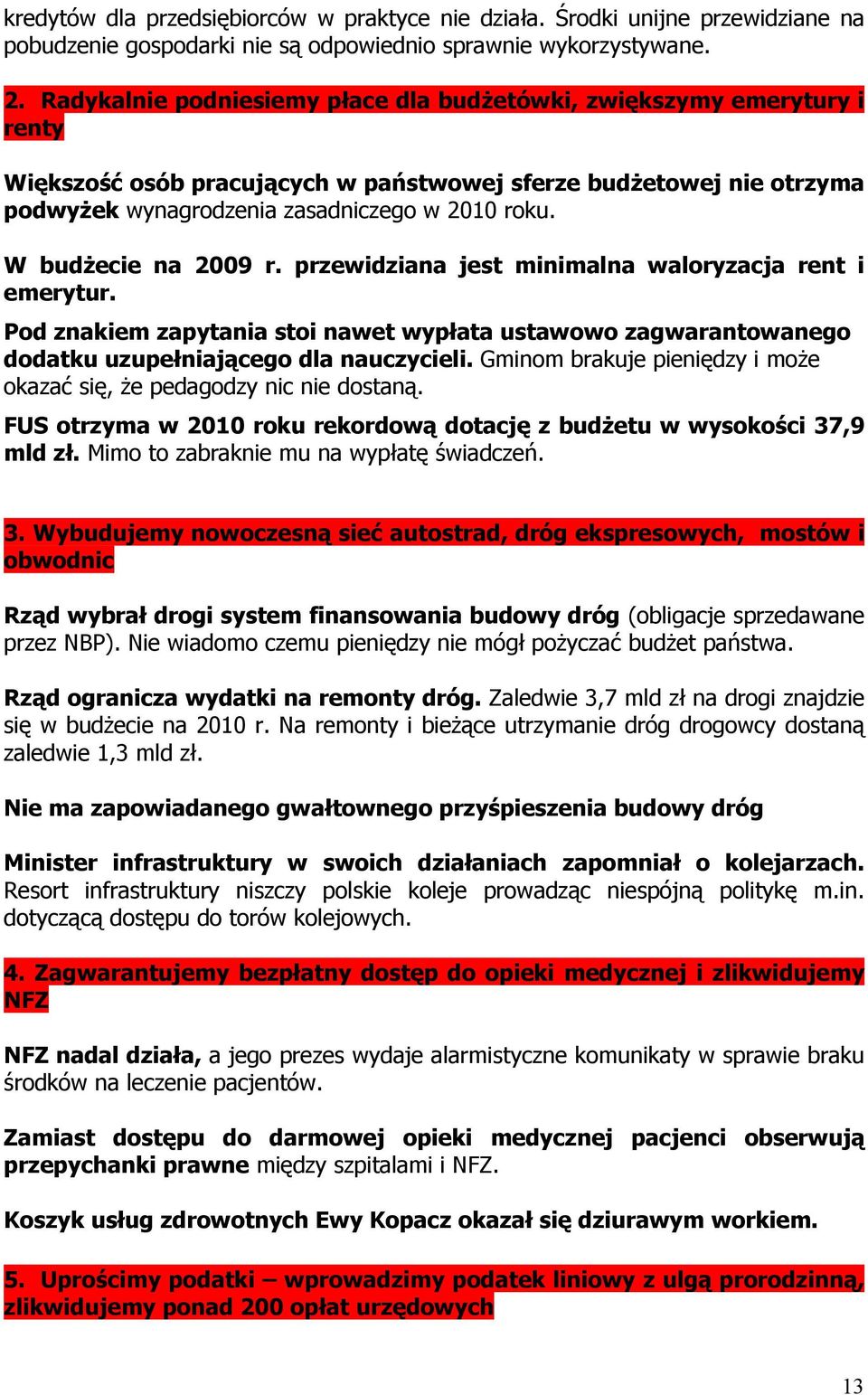 kredytów dla przedsiębiorców w praktyce nie działa. Środki unijne przewidziane na pobudzenie gospodarki nie są odpowiednio sprawnie wykorzystywane.

2. Radykalnie podniesiemy płace dla budżetówki, zwiększymy emerytury i renty

Większość osób pracujących w państwowej sferze budżetowej nie otrzyma podwyżek wynagrodzenia zasadniczego w 2010 roku.

W budżecie na 2009 r. przewidziana jest minimalna waloryzacja rent i emerytur.

Pod znakiem zapytania stoi nawet wypłata ustawowo zagwarantowanego dodatku uzupełniającego dla nauczycieli. Gminom brakuje pieniędzy i może okazać się, że pedagodzy nic nie dostaną.

FUS otrzyma w 2010 roku rekordową dotację z budżetu w wysokości 37,9 mld zł. Mimo to zabraknie mu na wypłatę świadczeń.

3. Wybudujemy nowoczesną sieć autostrad, dróg ekspresowych, mostów i obwodnic

Rząd wybrał drogi system finansowania budowy dróg (obligacje sprzedawane przez NBP). Nie wiadomo czemu pieniędzy nie mógł pożyczać budżet państwa.

Rząd ogranicza wydatki na remonty dróg. Zaledwie 3,7 mld zł na drogi znajdzie się w budżecie na 2010 r. Na remonty i bieżące utrzymanie dróg drogowcy dostaną zaledwie 1,3 mld zł.

Nie ma zapowiadanego gwałtownego przyśpieszenia budowy dróg

Minister infrastruktury w swoich działaniach zapomniał o kolejarzach. Resort infrastruktury niszczy polskie koleje prowadząc niespójną politykę m.in. dotyczącą dostępu do torów kolejowych.

4. Zagwarantujemy bezpłatny dostęp do opieki medycznej i zlikwidujemy NFZ

NFZ nadal działa, a jego prezes wydaje alarmistyczne komunikaty w sprawie braku środków na leczenie pacjentów.

Zamiast dostępu do darmowej opieki medycznej pacjenci obserwują przepychanki prawne między szpitalami i NFZ.

Koszyk usług zdrowotnych Ewy Kopacz okazał się dziurawym workiem.

5. Uprościmy podatki – wprowadzimy podatek liniowy z ulgą prorodzinną, zlikwidujemy ponad 200 opłat urzędowych

13